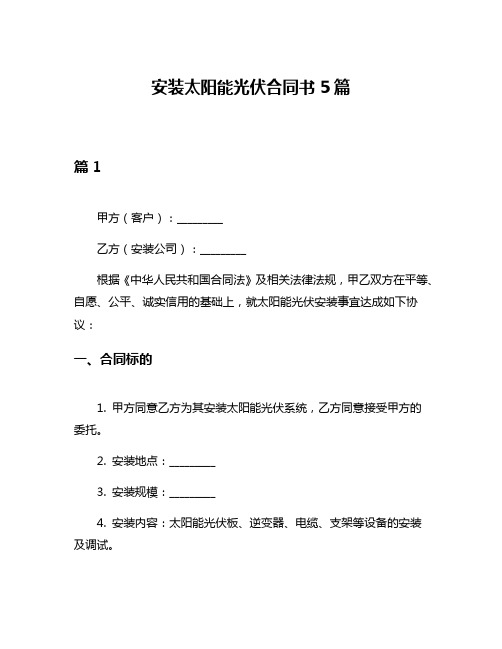 安装太阳能光伏合同书 5 篇

篇 1

甲方（客户）：________

乙方（安装公司）：________

根据《中华人民共和国合同法》及相关法律法规，甲乙双方在平等、自愿、公平、诚实信用的基础上，就太阳能光伏安装事宜达成如下协议：

一、合同标的

1. 甲方同意乙方为其安装太阳能光伏系统，乙方同意接受甲方的委托。

2. 安装地点：________

3. 安装规模：________

4. 安装内容：太阳能光伏板、逆变器、电缆、支架等设备的安装及调试。